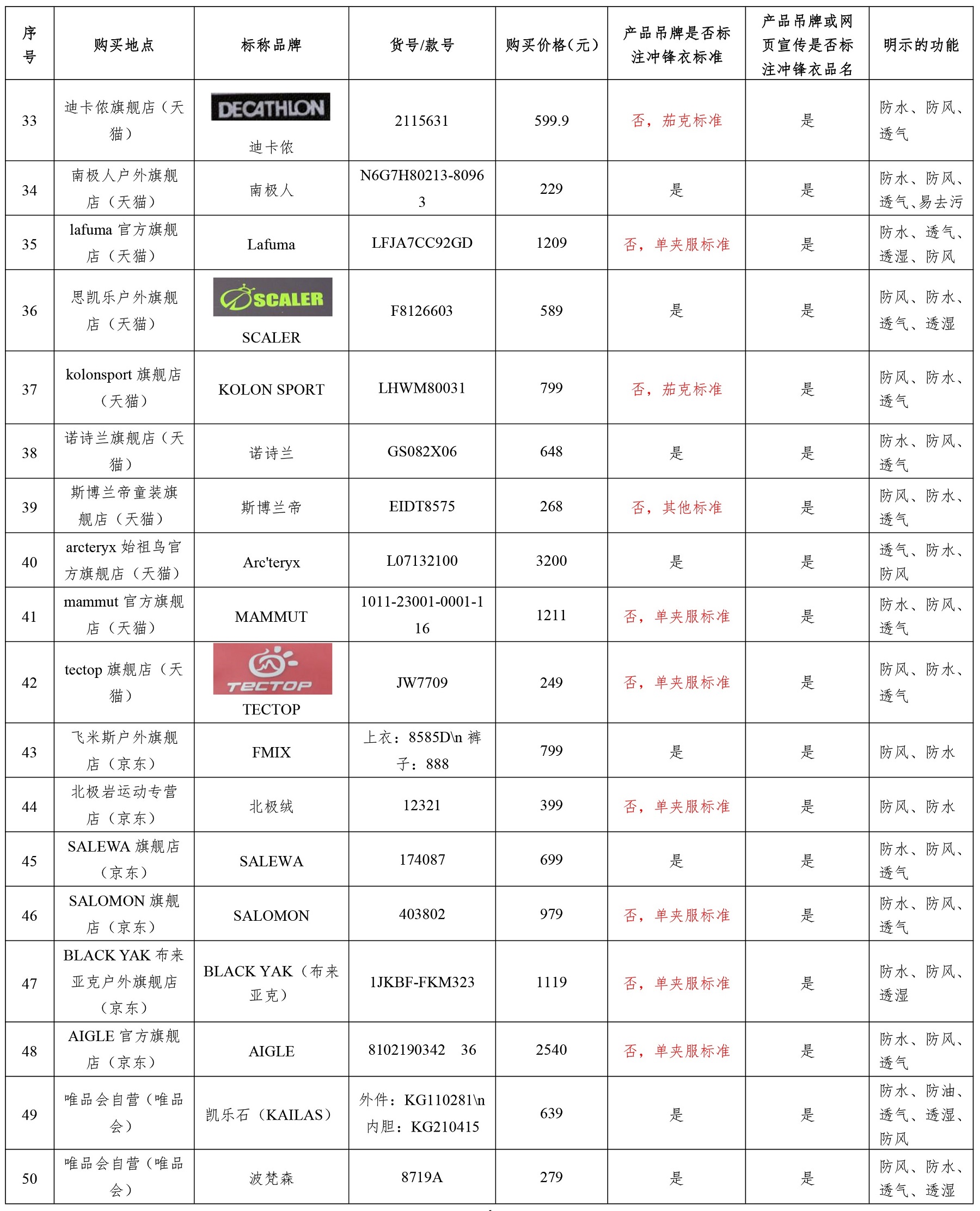 | 序号 | 购买地点 | 标称品牌 | 货号/款号 | 购买价格(元) | 产品吊牌是否标注冲锋衣标准 | 产品吊牌或网页宣传是否标注冲锋衣品名 | 明示的功能 |
|---|---|---|---|---|---|---|---|
| 33 | 迪卡侬旗舰店（天猫） | DECATHLON 迪卡侬 | 2115631 | 599.9 | 否，茄克标准 | 是 | 防水、防风、透气 |
| 34 | 南极人户外旗舰店（天猫） | 南极人 | N6G7H80213-80963 | 229 | 是 | 是 | 防水、防风、透气、易去污 |
| 35 | lafuma 官方旗舰店（天猫） | Lafuma | LFJA7CC92GD | 1209 | 否，单夹服标准 | 是 | 防水、透气、透湿、防风 |
| 36 | 思凯乐户外旗舰店（天猫） | SCALER SCALER | F8126603 | 589 | 是 | 是 | 防风、防水、透气、透湿 |
| 37 | kolonsport 旗舰店（天猫） | KOLON SPORT | LHWM80031 | 799 | 否，茄克标准 | 是 | 防风、防水、透气 |
| 38 | 诺诗兰旗舰店（天猫） | 诺诗兰 | GS082X06 | 648 | 是 | 是 | 防水、防风、透气 |
| 39 | 斯博兰帝童装旗舰店（天猫） | 斯博兰帝 | EIDT8575 | 268 | 否，其他标准 | 是 | 防风、防水、透气 |
| 40 | arcteryx 始祖鸟官方旗舰店（天猫） | Arc'teryx | L07132100 | 3200 | 是 | 是 | 透气、防水、防风 |
| 41 | mammut 官方旗舰店（天猫） | MAMMUT | 1011-23001-0001-116 | 1211 | 否，单夹服标准 | 是 | 防水、防风、透气 |
| 42 | tectop 旗舰店（天猫） | TECTOP TECTOP | JW7709 | 249 | 否，单夹服标准 | 是 | 防风、防水、透气 |
| 43 | 飞米斯户外旗舰店（京东） | FMIX | 上衣：8585D\n 裤子：888 | 799 | 是 | 是 | 防风、防水 |
| 44 | 北极岩运动专营店（京东） | 北极绒 | 12321 | 399 | 否，单夹服标准 | 是 | 防风、防水 |
| 45 | SALEWA 旗舰店（京东） | SALEWA | 174087 | 699 | 是 | 是 | 防水、防风、透气 |
| 46 | SALOMON 旗舰店（京东） | SALOMON | 403802 | 979 | 否，单夹服标准 | 是 | 防水、防风、透气 |
| 47 | BLACK YAK 布来亚克户外旗舰店（京东） | BLACK YAK（布来亚克） | 1JKBF-FKM323 | 1119 | 否，单夹服标准 | 是 | 防水、防风、透湿 |
| 48 | AIGLE 官方旗舰店（京东） | AIGLE | 8102190342 36 | 2540 | 否，单夹服标准 | 是 | 防水、防风、透气 |
| 49 | 唯品会自营（唯品会） | 凯乐石（KAILAS） | 外件：KG110281\n 内胆：KG210415 | 639 | 是 | 是 | 防水、防油、透气、透湿、防风 |
| 50 | 唯品会自营（唯品会） | 波梵森 | 8719A | 279 | 是 | 是 | 防风、防水、透气、透湿 |